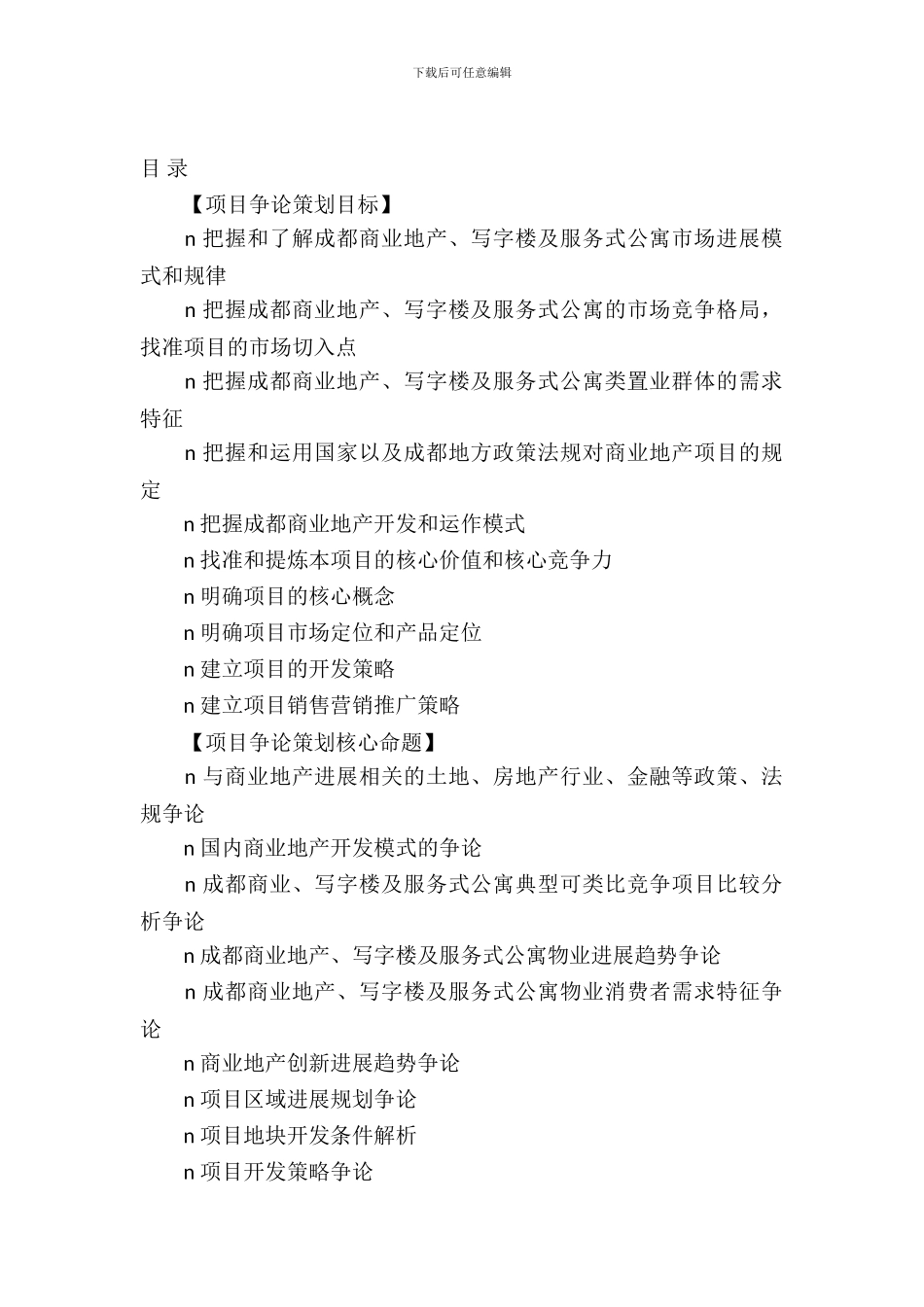 下载后可任意编辑

目 录

【项目争论策划目标】

n 把握和了解成都商业地产、写字楼及服务式公寓市场进展模式和规律

n 把握成都商业地产、写字楼及服务式公寓的市场竞争格局，找准项目的市场切入点

n 把握成都商业地产、写字楼及服务式公寓类置业群体的需求特征

n 把握和运用国家以及成都地方政策法规对商业地产项目的规定

n 把握成都商业地产开发和运作模式

n 找准和提炼本项目的核心价值和核心竞争力

n 明确项目的核心概念

n 明确项目市场定位和产品定位

n 建立项目的开发策略

n 建立项目销售营销推广策略

【项目争论策划核心命题】

n 与商业地产进展相关的土地、房地产行业、金融等政策、法规争论

n 国内商业地产开发模式的争论

n 成都商业、写字楼及服务式公寓典型可类比竞争项目比较分析争论

n 成都商业地产、写字楼及服务式公寓物业进展趋势争论

n 成都商业地产、写字楼及服务式公寓物业消费者需求特征争论

n 商业地产创新进展趋势争论

n 项目区域进展规划争论

n 项目地块开发条件解析

n 项目开发策略争论